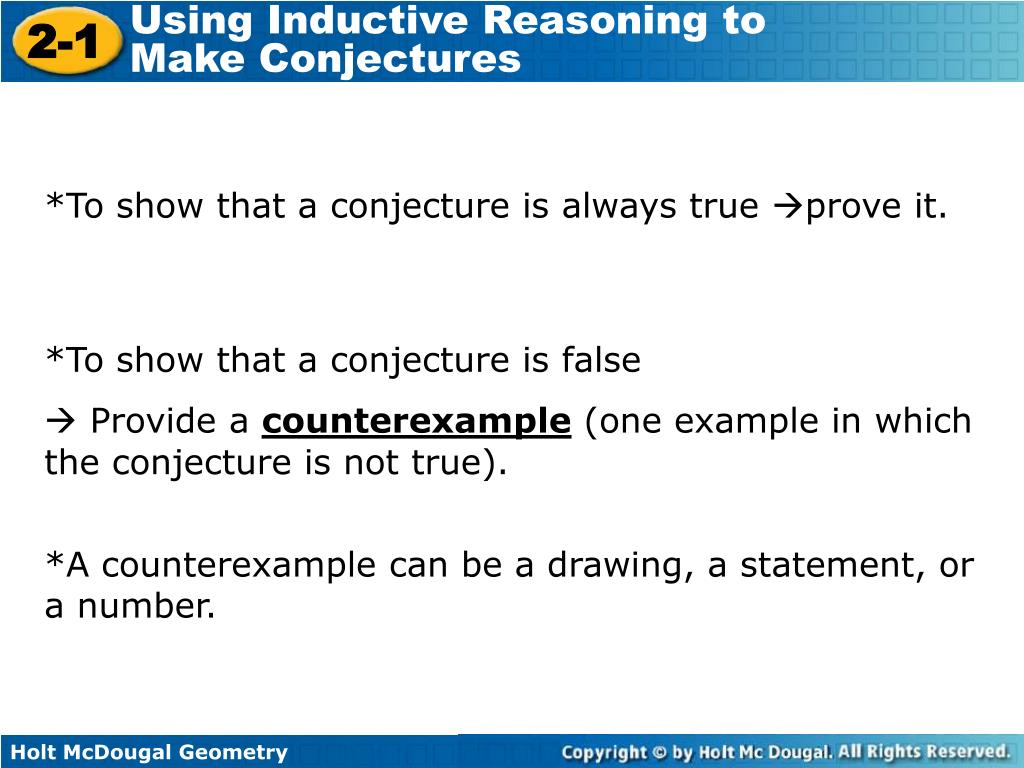 2-1 Using Inductive Reasoning to Make Conjectures

*To show that a conjecture is always true →prove it.

*To show that a conjecture is false

→ Provide a counterexample (one example in which the conjecture is not true).

*A counterexample can be a drawing, a statement, or a number.

Holt McDougal Geometry

Copyright © by Holt Mc Dougal. All Rights Reserved.